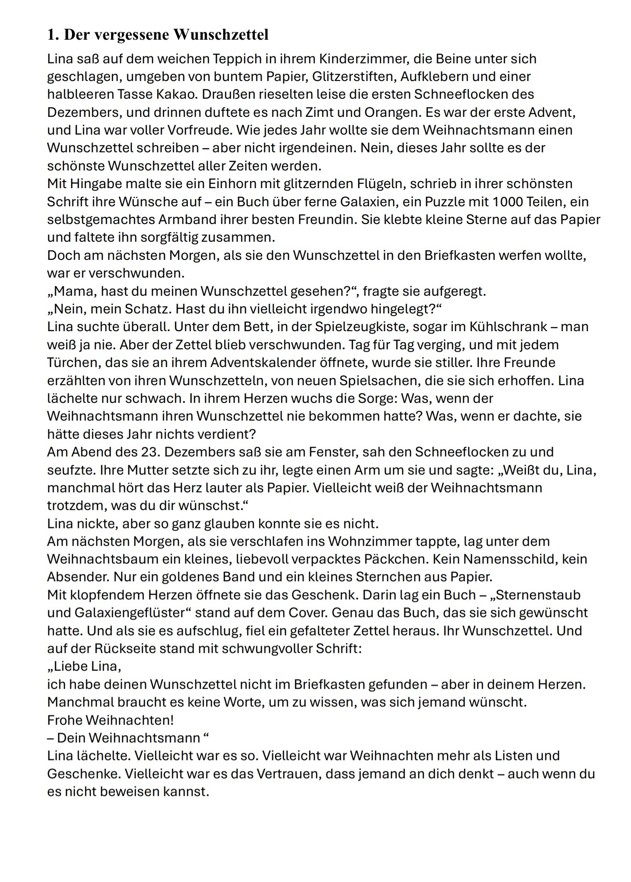 1. Der vergessene Wunschzettel

Lina saß auf dem weichen Teppich in ihrem Kinderzimmer, die Beine unter sich geschlagen, umgeben von buntem Papier, Glitzerstiften, Aufklebern und einer halbleeren Tasse Kakao. Draußen rieselten leise die ersten Schneeflocken des Dezembers, und drinnen duftete es nach Zimt und Orangen. Es war der erste Advent, und Lina war voller Vorfreude. Wie jedes Jahr wollte sie dem Weihnachtsmann einen Wunschzettel schreiben – aber nicht irgendeinen. Nein, dieses Jahr sollte es der schönste Wunschzettel aller Zeiten werden.

Mit Hingabe malte sie ein Einhorn mit glitzernden Flügeln, schrieb in ihrer schönsten Schrift ihre Wünsche auf – ein Buch über ferne Galaxien, ein Puzzle mit 1000 Teilen, ein selbstgemachtes Armband ihrer besten Freundin. Sie klebte kleine Sterne auf das Papier und faltete ihn sorgfältig zusammen.

Doch am nächsten Morgen, als sie den Wunschzettel in den Briefkasten werfen wollte, war er verschwunden.

„Mama, hast du meinen Wunschzettel gesehen?“, fragte sie aufgeregt.

„Nein, mein Schatz. Hast du ihn vielleicht irgendwo hingelegt?“

Lina suchte überall. Unter dem Bett, in der Spielzeugkiste, sogar im Kühlschrank – man weiß ja nie. Aber der Zettel blieb verschwunden. Tag für Tag verging, und mit jedem Türchen, das sie an ihrem Adventskalender öffnete, wurde sie stiller. Ihre Freunde erzählten von ihren Wunschzetteln, von neuen Spielsachen, die sie sich erhoffen. Lina lächelte nur schwach. In ihrem Herzen wuchs die Sorge: Was, wenn der Weihnachtsmann ihren Wunschzettel nie bekommen hatte? Was, wenn er dachte, sie hätte dieses Jahr nichts verdient?

Am Abend des 23. Dezembers saß sie am Fenster, sah den Schneeflocken zu und seufzte. Ihre Mutter setzte sich zu ihr, legte einen Arm um sie und sagte: „Weißt du, Lina, manchmal hört das Herz lauter als Papier. Vielleicht weiß der Weihnachtsmann trotzdem, was du dir wünschst.“

Lina nickte, aber so ganz glauben konnte sie es nicht.

Am nächsten Morgen, als sie verschlafen ins Wohnzimmer tappte, lag unter dem Weihnachtsbaum ein kleines, liebevoll verpacktes Päckchen. Kein Namensschild, kein Absender. Nur ein goldenes Band und ein kleines Sternchen aus Papier.

Mit klopfendem Herzen öffnete sie das Geschenk. Darin lag ein Buch – „Sternenstaub und Galaxiengeflüster“ stand auf dem Cover. Genau das Buch, das sie sich gewünscht hatte. Und als sie es aufschlug, fiel ein gefalteter Zettel heraus. Ihr Wunschzettel. Und auf der Rückseite stand mit schwungvoller Schrift:

„Liebe Lina,
ich habe deinen Wunschzettel nicht im Briefkasten gefunden – aber in deinem Herzen. Manchmal braucht es keine Worte, um zu wissen, was sich jemand wünscht.
Frohe Weihnachten!
– Dein Weihnachtsmann “

Lina lächelte. Vielleicht war es so. Vielleicht war Weihnachten mehr als Listen und Geschenke. Vielleicht war es das Vertrauen, dass jemand an dich denkt – auch wenn du es nicht beweisen kannst.